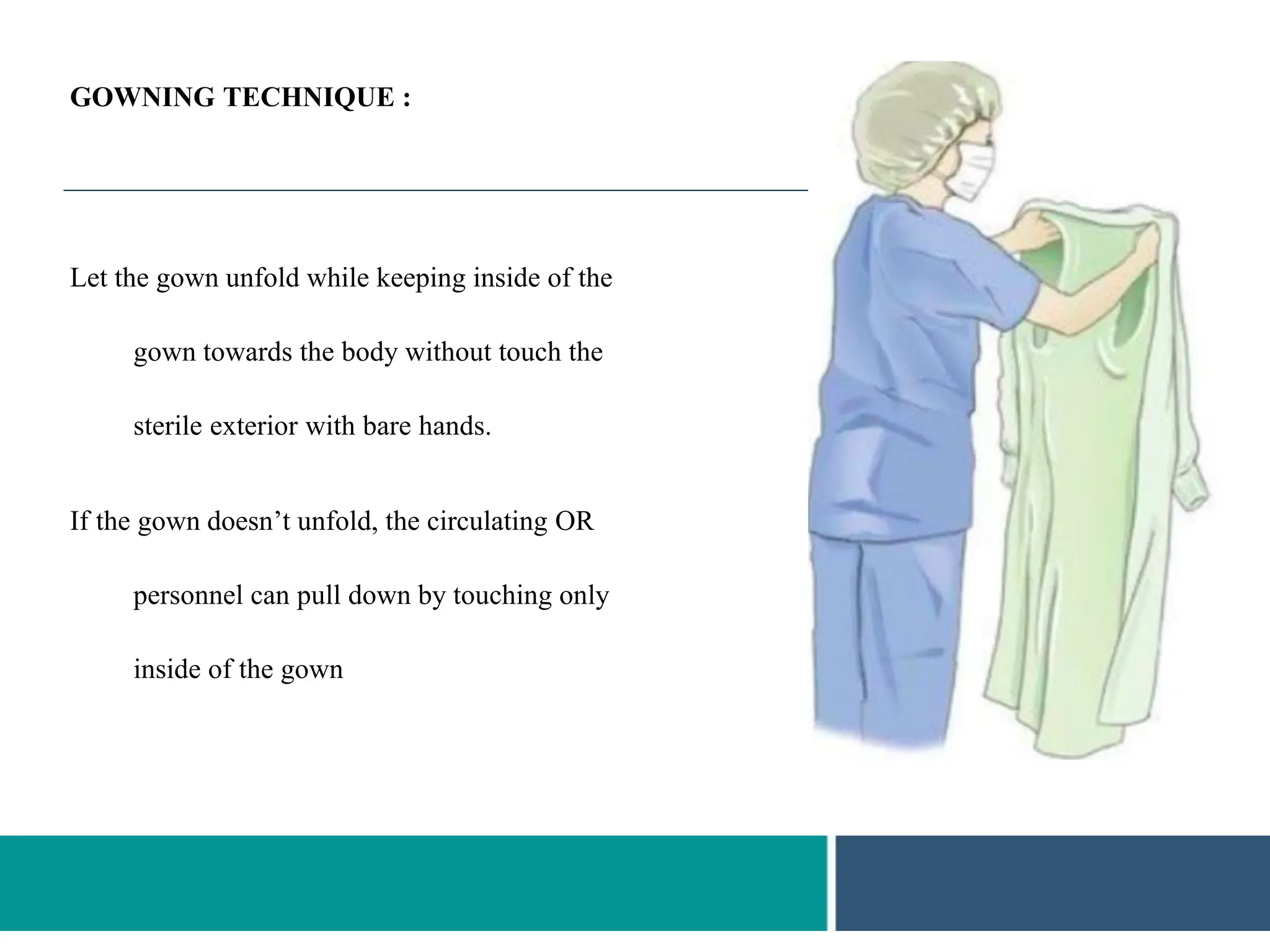 GOWNING TECHNIQUE :

Let the gown unfold while keeping inside of the gown towards the body without touch the sterile exterior with bare hands.

If the gown doesn’t unfold, the circulating OR personnel can pull down by touching only inside of the gown